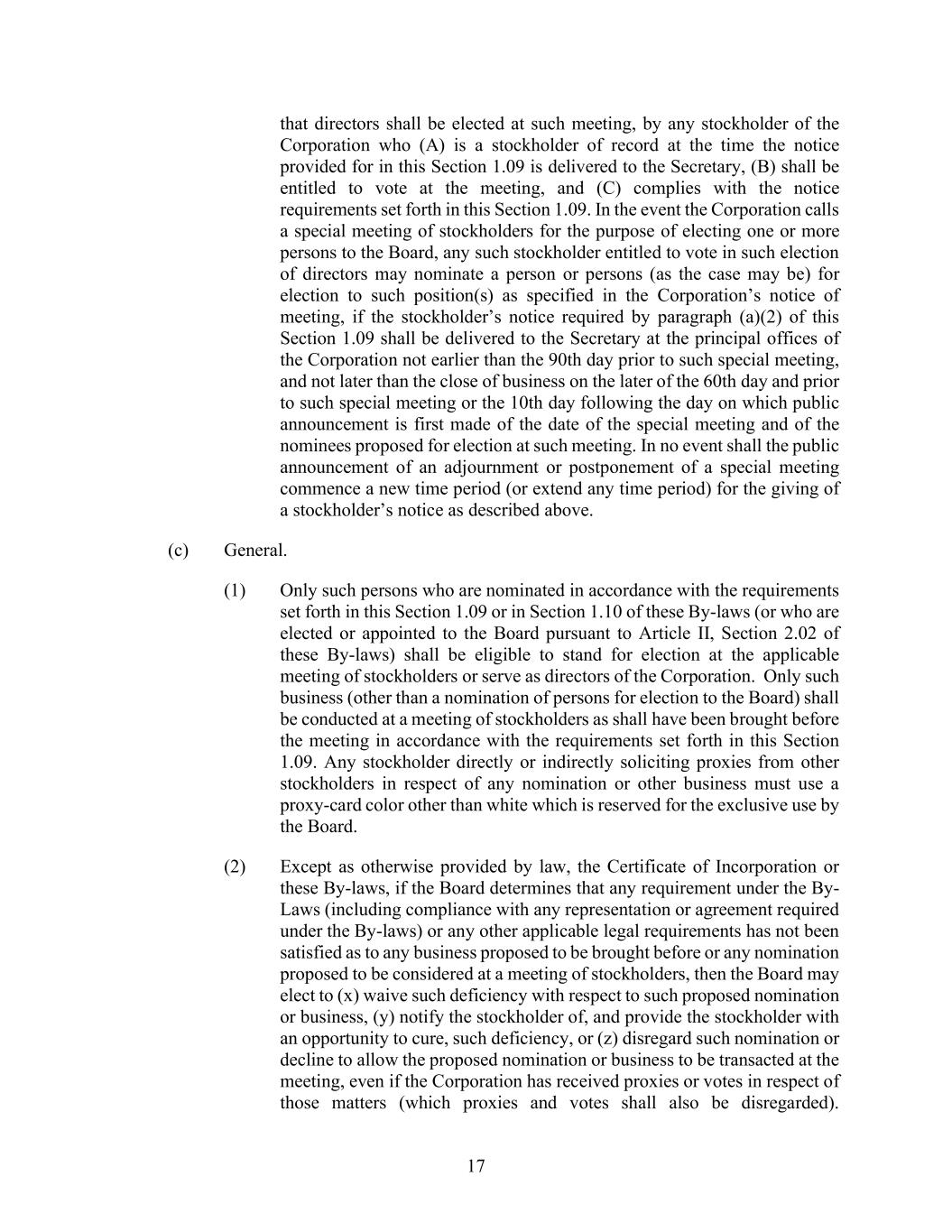 that directors shall be elected at such meeting, by any stockholder of the Corporation who (A) is a stockholder of record at the time the notice provided for in this Section 1.09 is delivered to the Secretary, (B) shall be entitled to vote at the meeting, and (C) complies with the notice requirements set forth in this Section 1.09. In the event the Corporation calls a special meeting of stockholders for the purpose of electing one or more persons to the Board, any such stockholder entitled to vote in such election of directors may nominate a person or persons (as the case may be) for election to such position(s) as specified in the Corporation's notice of meeting, if the stockholder's notice required by paragraph (a)(2) of this Section 1.09 shall be delivered to the Secretary at the principal offices of the Corporation not earlier than the 90th day prior to such special meeting, and not later than the close of business on the later of the 60th day and prior to such special meeting or the 10th day following the day on which public announcement is first made of the date of the special meeting and of the nominees proposed for election at such meeting. In no event shall the public announcement of an adjournment or postponement of a special meeting commence a new time period (or extend any time period) for the giving of a stockholder's notice as described above.

(c) General.

(1) Only such persons who are nominated in accordance with the requirements set forth in this Section 1.09 or in Section 1.10 of these By-laws (or who are elected or appointed to the Board pursuant to Article II, Section 2.02 of these By-laws) shall be eligible to stand for election at the applicable meeting of stockholders or serve as directors of the Corporation. Only such business (other than a nomination of persons for election to the Board) shall be conducted at a meeting of stockholders as shall have been brought before the meeting in accordance with the requirements set forth in this Section 1.09. Any stockholder directly or indirectly soliciting proxies from other stockholders in respect of any nomination or other business must use a proxy-card color other than white which is reserved for the exclusive use by the Board.

(2) Except as otherwise provided by law, the Certificate of Incorporation or these By-laws, if the Board determines that any requirement under the By-Laws (including compliance with any representation or agreement required under the By-laws) or any other applicable legal requirements has not been satisfied as to any business proposed to be brought before or any nomination proposed to be considered at a meeting of stockholders, then the Board may elect to (x) waive such deficiency with respect to such proposed nomination or business, (y) notify the stockholder of, and provide the stockholder with an opportunity to cure, such deficiency, or (z) disregard such nomination or decline to allow the proposed nomination or business to be transacted at the meeting, even if the Corporation has received proxies or votes in respect of those matters (which proxies and votes shall also be disregarded).

17